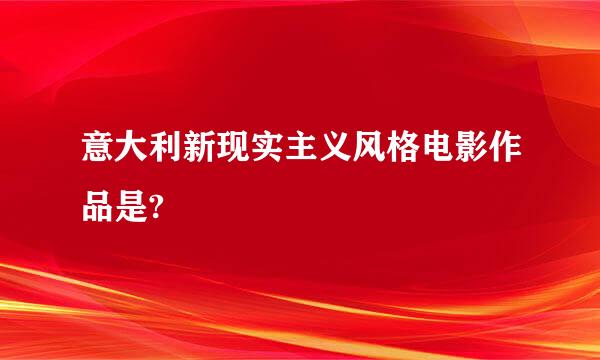 意大利新现实主义风格电影作品是?